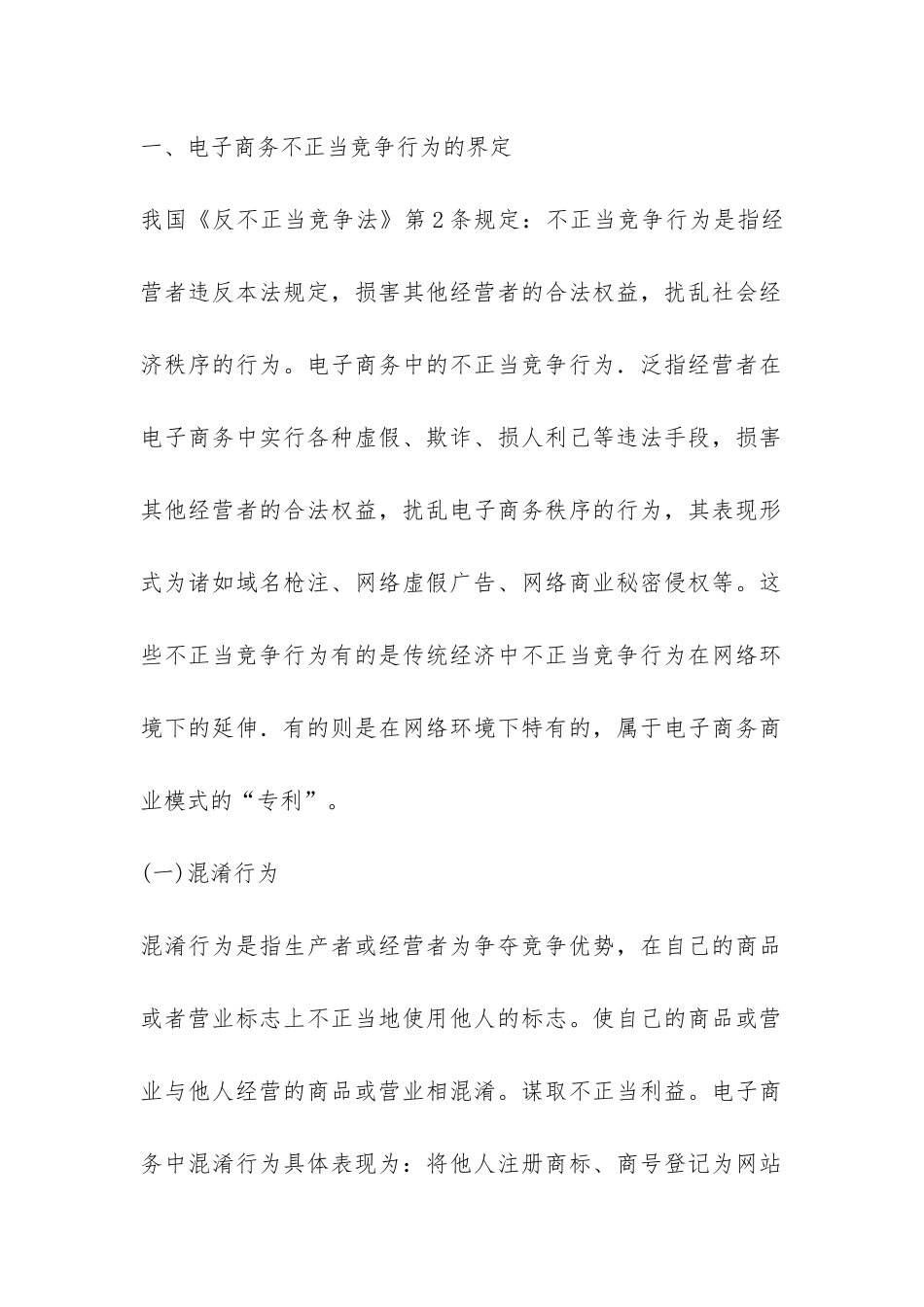 一、电子商务不正当竞争行为的界定

我国《反不正当竞争法》第2条规定：不正当竞争行为是指经营者违反本法规定，损害其他经营者的合法权益，扰乱社会经济秩序的行为。电子商务中的不正当竞争行为．泛指经营者在电子商务中实行各种虚假、欺诈、损人利己等违法手段，损害其他经营者的合法权益，扰乱电子商务秩序的行为，其表现形式为诸如域名枪注、网络虚假广告、网络商业秘密侵权等。这些不正当竞争行为有的是传统经济中不正当竞争行为在网络环境下的延伸．有的则是在网络环境下特有的，属于电子商务商业模式的“专利”。

(一)混淆行为

混淆行为是指生产者或经营者为争夺竞争优势，在自己的商品或者营业标志上不正当地使用他人的标志。使自己的商品或营业与他人经营的商品或营业相混淆。谋取不正当利益。电子商务中混淆行为具体表现为：将他人注册商标、商号登记为网站